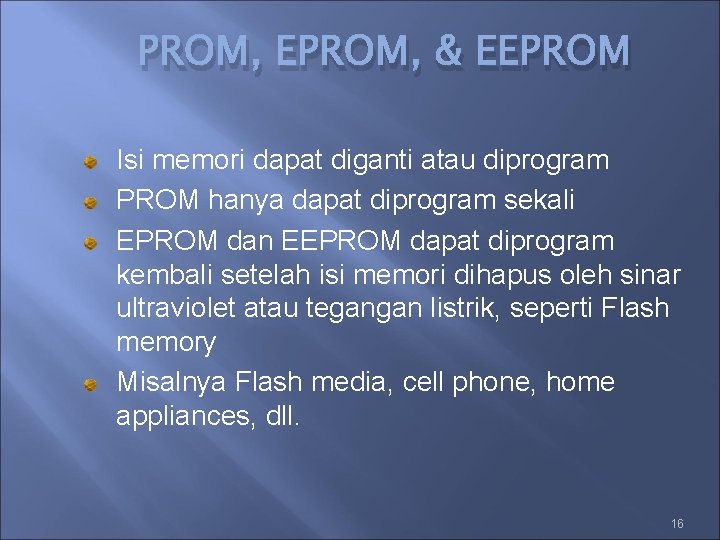 PROM, EPROM, & EEPROM

• Isi memori dapat diganti atau diprogram
• PROM hanya dapat diprogram sekali
• EPROM dan EEPROM dapat diprogram kembali setelah isi memori dihapus oleh sinar ultraviolet atau tegangan listrik, seperti Flash memory
• Misalnya Flash media, cell phone, home appliances, dll.

16